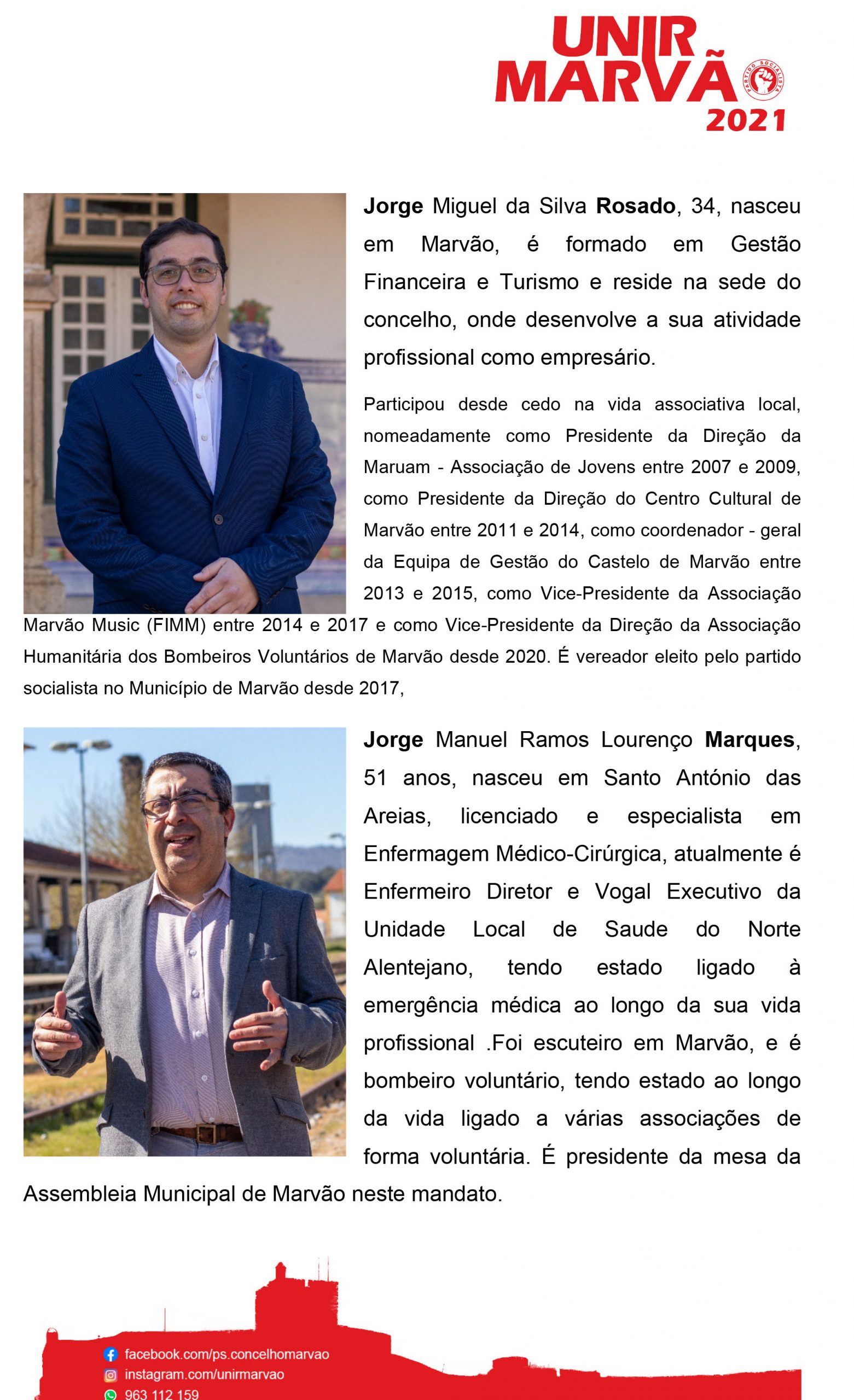 UNIR
MARVÃO
2021

PARTIDO SOCIALISTA

Jorge Miguel da Silva Rosado, 34, nasceu em Marvão, é formado em Gestão Financeira e Turismo e reside na sede do concelho, onde desenvolve a sua atividade profissional como empresário.

Participou desde cedo na vida associativa local, nomeadamente como Presidente da Direção da Maruam - Associação de Jovens entre 2007 e 2009, como Presidente da Direção do Centro Cultural de Marvão entre 2011 e 2014, como coordenador - geral da Equipa de Gestão do Castelo de Marvão entre 2013 e 2015, como Vice-Presidente da Associação Marvão Music (FIMM) entre 2014 e 2017 e como Vice-Presidente da Direção da Associação Humanitária dos Bombeiros Voluntários de Marvão desde 2020. É vereador eleito pelo partido socialista no Município de Marvão desde 2017,

Jorge Manuel Ramos Lourenço Marques, 51 anos, nasceu em Santo António das Areias, licenciado e especialista em Enfermagem Médico-Cirúrgica, atualmente é Enfermeiro Diretor e Vogal Executivo da Unidade Local de Saude do Norte Alentejano, tendo estado ligado à emergência médica ao longo da sua vida profissional .Foi escuteiro em Marvão, e é bombeiro voluntário, tendo estado ao longo da vida ligado a várias associações de forma voluntária. É presidente da mesa da Assembleia Municipal de Marvão neste mandato.

facebook.com/ps.concelhomarvao
instagram.com/unirmarvao
963 112 159